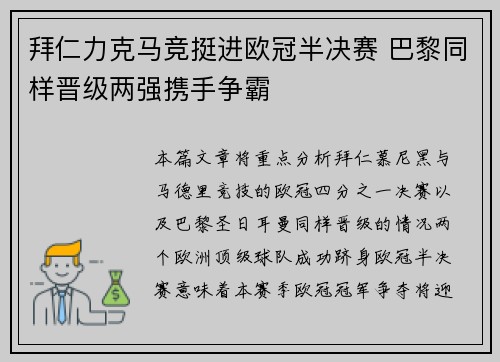 拜仁力克马竞挺进欧冠半决赛 巴黎同样晋级两强携手争霸

本篇文章将重点分析拜仁慕尼黑与马德里竞技的欧冠四分之一决赛以及巴黎圣日耳曼同样晋级的情况两个欧洲顶级球队成功跻身欧冠半决赛意味着本赛季欧冠冠军争夺将迎